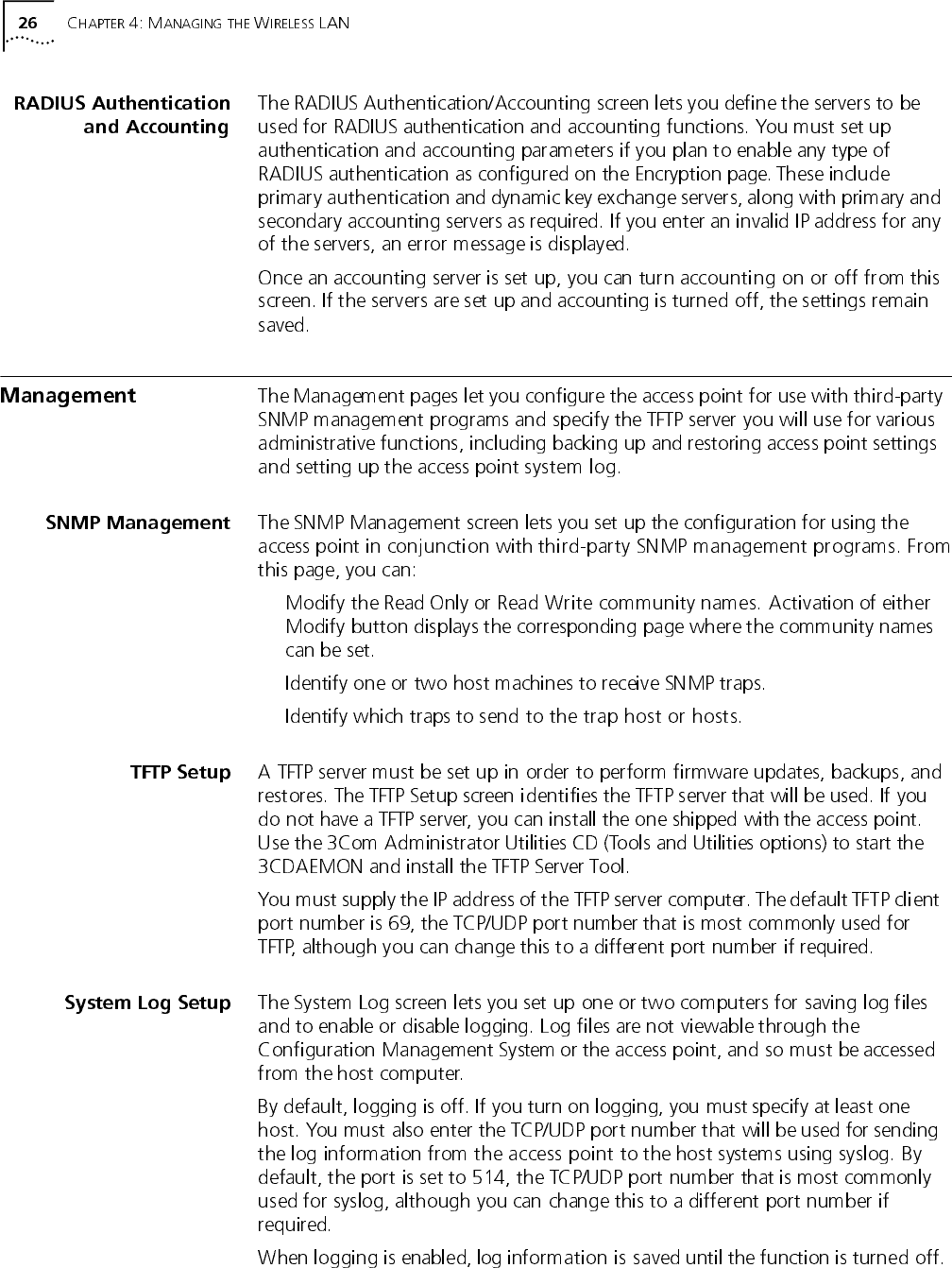 26 CHAPTER 4: MANAGING THE WIRELESS LAN

RADIUS Authentication and Accounting

The RADIUS Authentication/Accounting screen lets you define the servers to be used for RADIUS authentication and accounting functions. You must set up authentication and accounting parameters if you plan to enable any type of RADIUS authentication as configured on the Encryption page. These include primary authentication and dynamic key exchange servers, along with primary and secondary accounting servers as required. If you enter an invalid IP address for any of the servers, an error message is displayed.

Once an accounting server is set up, you can turn accounting on or off from this screen. If the servers are set up and accounting is turned off, the settings remain saved.

Management

The Management pages let you configure the access point for use with third-party SNMP management programs and specify the TFTP server you will use for various administrative functions, including backing up and restoring access point settings and setting up the access point system log.

SNMP Management

The SNMP Management screen lets you set up the configuration for using the access point in conjunction with third-party SNMP management programs. From this page, you can:

Modify the Read Only or Read Write community names. Activation of either Modify button displays the corresponding page where the community names can be set.

Identify one or two host machines to receive SNMP traps.

Identify which traps to send to the trap host or hosts.

TFTP Setup

A TFTP server must be set up in order to perform firmware updates, backups, and restores. The TFTP Setup screen identifies the TFTP server that will be used. If you do not have a TFTP server, you can install the one shipped with the access point. Use the 3Com Administrator Utilities CD (Tools and Utilities options) to start the 3CDAEMON and install the TFTP Server Tool.

You must supply the IP address of the TFTP server computer. The default TFTP client port number is 69, the TCP/UDP port number that is most commonly used for TFTP, although you can change this to a different port number if required.

System Log Setup

The System Log screen lets you set up one or two computers for saving log files and to enable or disable logging. Log files are not viewable through the Configuration Management System or the access point, and so must be accessed from the host computer.

By default, logging is off. If you turn on logging, you must specify at least one host. You must also enter the TCP/UDP port number that will be used for sending the log information from the access point to the host systems using syslog. By default, the port is set to 514, the TCP/UDP port number that is most commonly used for syslog, although you can change this to a different port number if required.

When logging is enabled, log information is saved until the function is turned off.